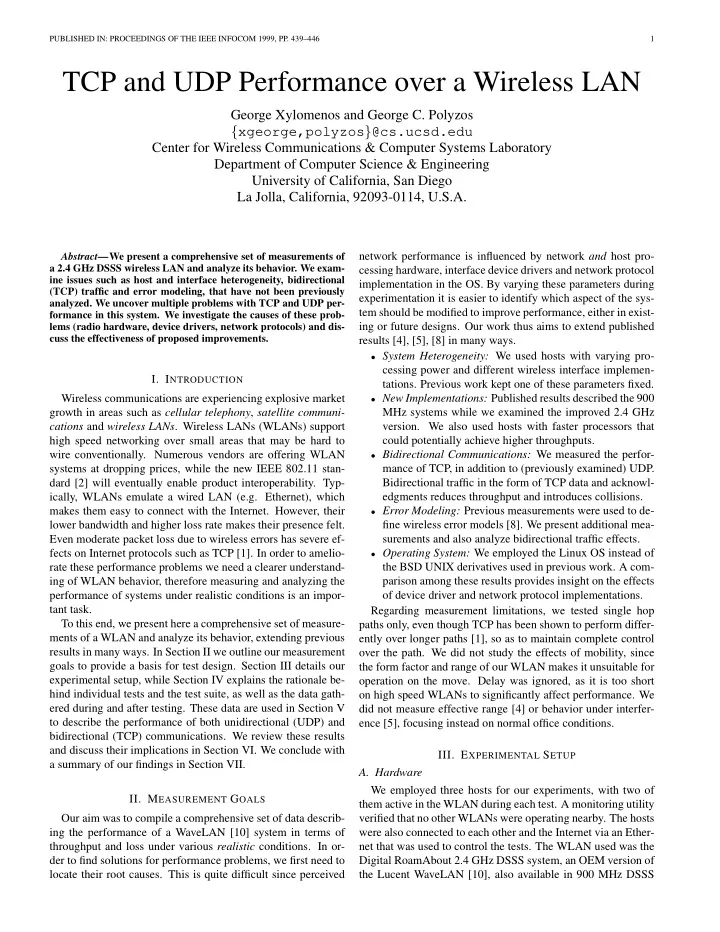 PUBLISHED IN: PROCEEDINGS OF THE IEEE INFOCOM 1999, PP. 439–446 1

TCP and UDP Performance over a Wireless LAN

George Xylomenos and George C. Polyzos
{xgeorge,polyzos}@cs.ucsd.edu
Center for Wireless Communications & Computer Systems Laboratory
Department of Computer Science & Engineering
University of California, San Diego
La Jolla, California, 92093-0114, U.S.A.

Abstract—We present a comprehensive set of measurements of a 2.4 GHz DSSS wireless LAN and analyze its behavior. We examine issues such as host and interface heterogeneity, bidirectional (TCP) traffic and error modeling, that have not been previously analyzed. We uncover multiple problems with TCP and UDP performance in this system. We investigate the causes of these problems (radio hardware, device drivers, network protocols) and discuss the effectiveness of proposed improvements.

I. INTRODUCTION

Wireless communications are experiencing explosive market growth in areas such as cellular telephony, satellite communications and wireless LANs. Wireless LANs (WLANs) support high speed networking over small areas that may be hard to wire conventionally. Numerous vendors are offering WLAN systems at dropping prices, while the new IEEE 802.11 standard [2] will eventually enable product interoperability. Typically, WLANs emulate a wired LAN (e.g. Ethernet), which makes them easy to connect with the Internet. However, their lower bandwidth and higher loss rate makes their presence felt. Even moderate packet loss due to wireless errors has severe effects on Internet protocols such as TCP [1]. In order to ameliorate these performance problems we need a clearer understanding of WLAN behavior, therefore measuring and analyzing the performance of systems under realistic conditions is an important task.

To this end, we present here a comprehensive set of measurements of a WLAN and analyze its behavior, extending previous results in many ways. In Section II we outline our measurement goals to provide a basis for test design. Section III details our experimental setup, while Section IV explains the rationale behind individual tests and the test suite, as well as the data gathered during and after testing. These data are used in Section V to describe the performance of both unidirectional (UDP) and bidirectional (TCP) communications. We review these results and discuss their implications in Section VI. We conclude with a summary of our findings in Section VII.

II. MEASUREMENT GOALS

Our aim was to compile a comprehensive set of data describing the performance of a WaveLAN [10] system in terms of throughput and loss under various realistic conditions. In order to find solutions for performance problems, we first need to locate their root causes. This is quite difficult since perceived network performance is influenced by network and host processing hardware, interface device drivers and network protocol implementation in the OS. By varying these parameters during experimentation it is easier to identify which aspect of the system should be modified to improve performance, either in existing or future designs. Our work thus aims to extend published results [4], [5], [8] in many ways.

• System Heterogeneity: We used hosts with varying processing power and different wireless interface implementations. Previous work kept one of these parameters fixed.
• New Implementations: Published results described the 900 MHz systems while we examined the improved 2.4 GHz version. We also used hosts with faster processors that could potentially achieve higher throughputs.
• Bidirectional Communications: We measured the performance of TCP, in addition to (previously examined) UDP. Bidirectional traffic in the form of TCP data and acknowledgments reduces throughput and introduces collisions.
• Error Modeling: Previous measurements were used to define wireless error models [8]. We present additional measurements and also analyze bidirectional traffic effects.
• Operating System: We employed the Linux OS instead of the BSD UNIX derivatives used in previous work. A comparison among these results provides insight on the effects of device driver and network protocol implementations.

Regarding measurement limitations, we tested single hop paths only, even though TCP has been shown to perform differently over longer paths [1], so as to maintain complete control over the path. We did not study the effects of mobility, since the form factor and range of our WLAN makes it unsuitable for operation on the move. Delay was ignored, as it is too short on high speed WLANs to significantly affect performance. We did not measure effective range [4] or behavior under interference [5], focusing instead on normal office conditions.

III. EXPERIMENTAL SETUP

A. Hardware

We employed three hosts for our experiments, with two of them active in the WLAN during each test. A monitoring utility verified that no other WLANs were operating nearby. The hosts were also connected to each other and the Internet via an Ethernet that was used to control the tests. The WLAN used was the Digital RoamAbout 2.4 GHz DSSS system, an OEM version of the Lucent WaveLAN [10], also available in 900 MHz DSSS